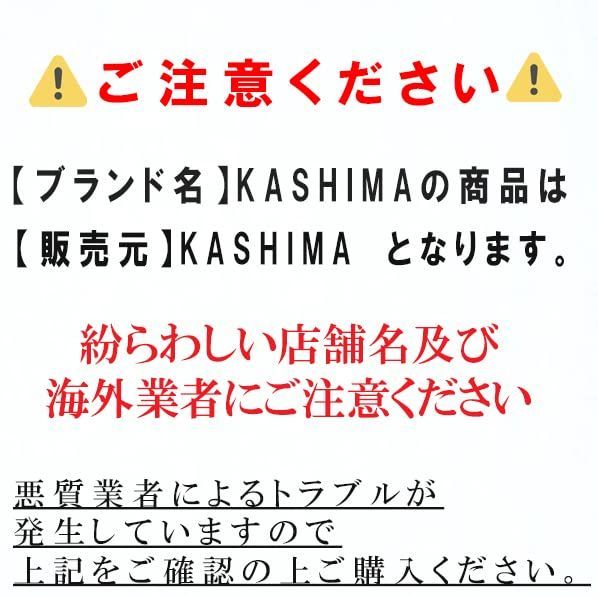 ご注意ください

【ブランド名】KASHIMAの商品は
【販売元】KASHIMA　となります。

紛らわしい店舗名及び
海外業者にご注意ください

悪質業者によるトラブルが
発生していますので
上記をご確認の上ご購入ください。